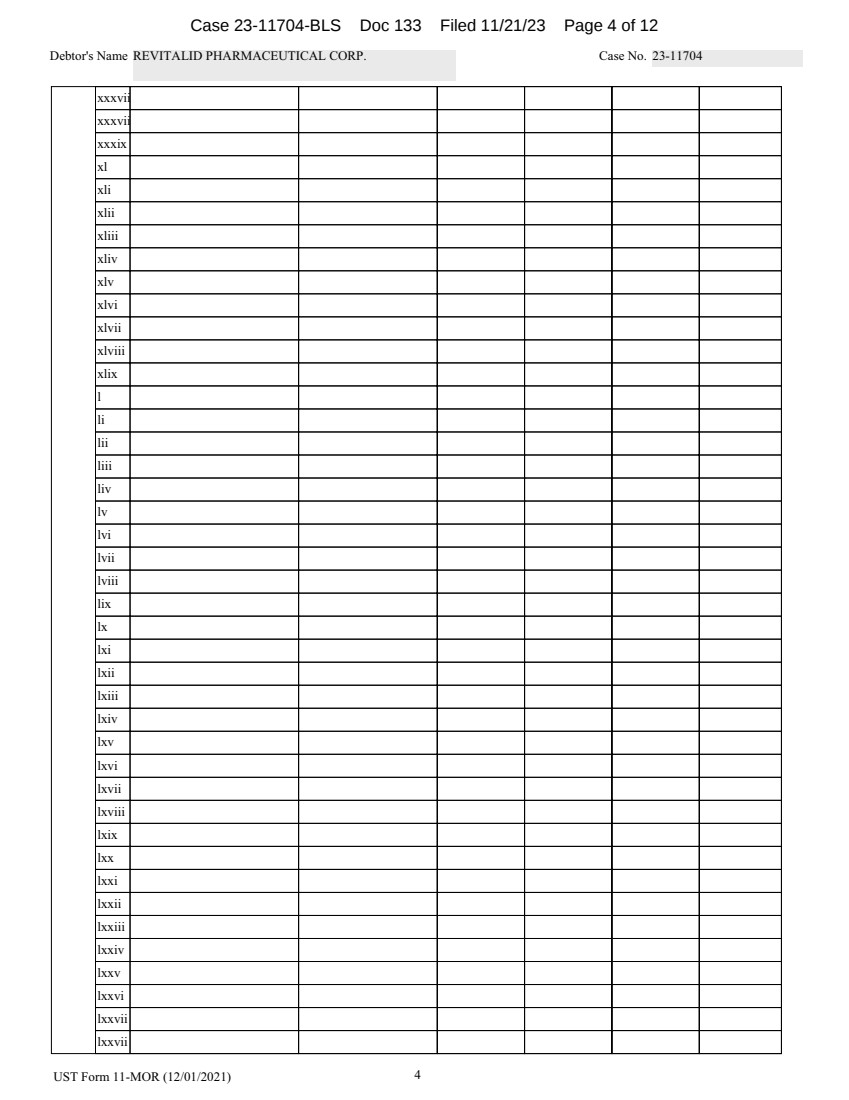 Case 23-11704-BLS Doc 133 Filed 11/21/23 Page 4 of 12

Debtor's Name REVITALID PHARMACEUTICAL CORP.

Case No. 23-11704

| | | | | | | | |
|---|---|---|---|---|---|---|---|
| | xxxvii | | | | | | |
| | xxxvii | | | | | | |
| | xxxix | | | | | | |
| | xl | | | | | | |
| | xli | | | | | | |
| | xlii | | | | | | |
| | xliii | | | | | | |
| | xliv | | | | | | |
| | xlv | | | | | | |
| | xlvi | | | | | | |
| | xlvii | | | | | | |
| | xlviii | | | | | | |
| | xlix | | | | | | |
| | l | | | | | | |
| | li | | | | | | |
| | lii | | | | | | |
| | liii | | | | | | |
| | liv | | | | | | |
| | lv | | | | | | |
| | lvi | | | | | | |
| | lvii | | | | | | |
| | lviii | | | | | | |
| | lix | | | | | | |
| | lx | | | | | | |
| | lxi | | | | | | |
| | lxii | | | | | | |
| | lxiii | | | | | | |
| | lxiv | | | | | | |
| | lxv | | | | | | |
| | lxvi | | | | | | |
| | lxvii | | | | | | |
| | lxviii | | | | | | |
| | lxix | | | | | | |
| | lxx | | | | | | |
| | lxxi | | | | | | |
| | lxxii | | | | | | |
| | lxxiii | | | | | | |
| | lxxiv | | | | | | |
| | lxxv | | | | | | |
| | lxxvi | | | | | | |
| | lxxvii | | | | | | |
| | lxxvii | | | | | | |

UST Form 11-MOR (12/01/2021) 4